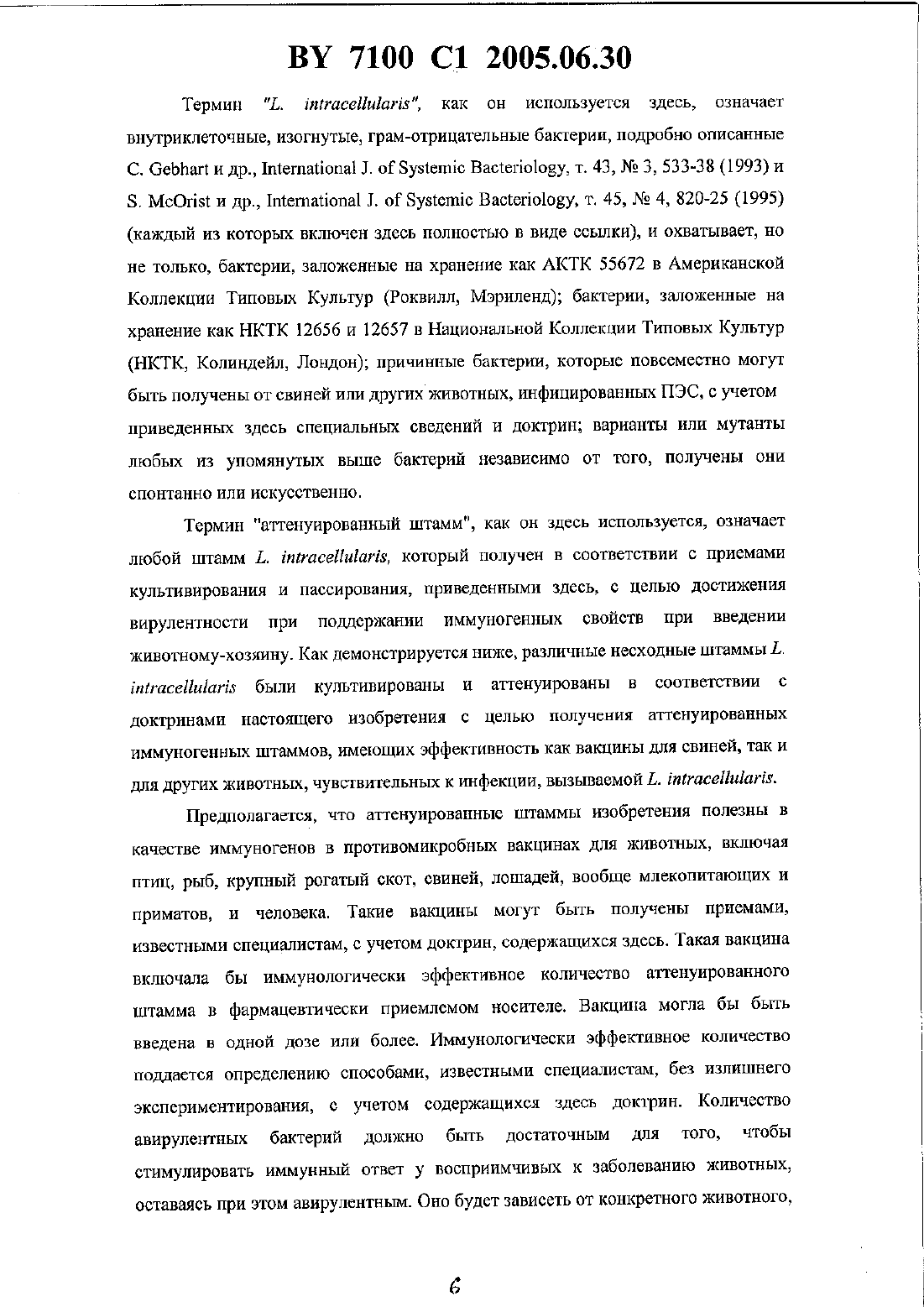 BY 7100 C1 2005.06.30

Термин "L. intracellularis", как он используется здесь, означает внутриклеточные, изогнутые, грам-отрицательные бактерии, подробно описанные C. Gebhart и др., International J. of Systemic Bacteriology, т. 43, № 3, 533-38 (1993) и S. McOrist и др., International J. of Systemic Bacteriology, т. 45, № 4, 820-25 (1995) (каждый из которых включен здесь полностью в виде ссылки), и охватывает, но не только, бактерии, заложенные на хранение как АКТК 55672 в Американской Коллекции Типовых Культур (Роквилл, Мэриленд); бактерии, заложенные на хранение как НКТК 12656 и 12657 в Национальной Коллекции Типовых Культур (НКТК, Колиндейл, Лондон); причинные бактерии, которые повсеместно могут быть получены от свиней или других животных, инфицированных ПЭС, с учетом приведенных здесь специальных сведений и доктрин; варианты или мутанты любых из упомянутых выше бактерий независимо от того, получены они спонтанно или искусственно.

Термин "аттенуированный штамм", как он здесь используется, означает любой штамм L. intracellularis, который получен в соответствии с приемами культивирования и пассирования, приведенными здесь, с целью достижения вирулентности при поддержании иммуногенных свойств при введении животному-хозяину. Как демонстрируется ниже, различные несходные штаммы L. intracellularis были культивированы и аттенуированы в соответствии с доктринами настоящего изобретения с целью получения аттенуированных иммуногенных штаммов, имеющих эффективность как вакцины для свиней, так и для других животных, чувствительных к инфекции, вызываемой L. intracellularis.

Предполагается, что аттенуированные штаммы изобретения полезны в качестве иммуногенов в противомикробных вакцинах для животных, включая птиц, рыб, крупный рогатый скот, свиней, лошадей, вообще млекопитающих и приматов, и человека. Такие вакцины могут быть получены приемами, известными специалистам, с учетом доктрин, содержащихся здесь. Такая вакцина включала бы иммунологически эффективное количество аттенуированного штамма в фармацевтически приемлемом носителе. Вакцина могла бы быть введена в одной дозе или более. Иммунологически эффективное количество поддается определению способами, известными специалистам, без излишнего экспериментирования, с учетом содержащихся здесь доктрин. Количество авирулентных бактерий должно быть достаточным для того, чтобы стимулировать иммунный ответ у восприимчивых к заболеванию животных, оставаясь при этом авирулентным. Оно будет зависеть от конкретного животного,

6